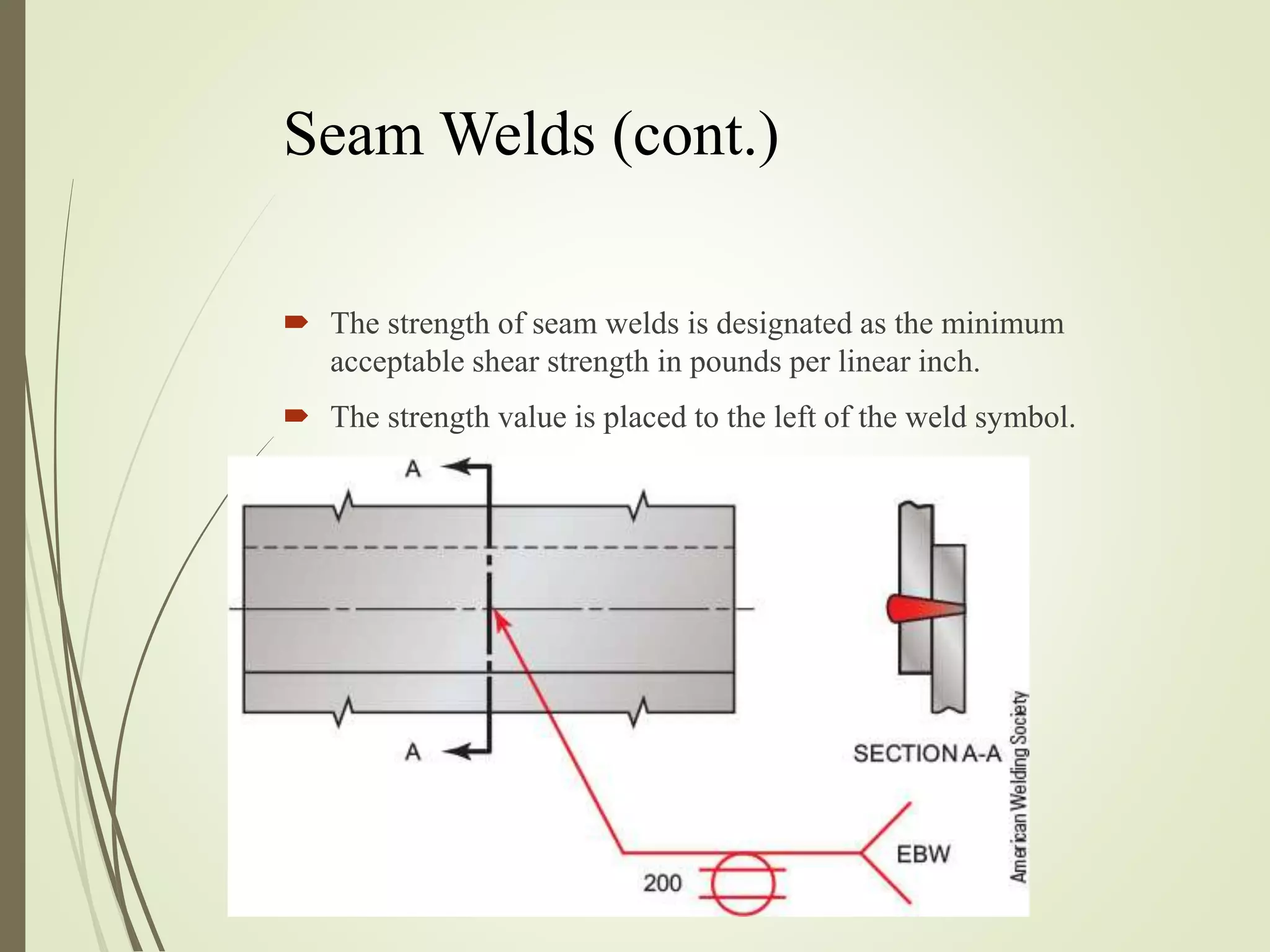 Seam Welds (cont.)

The strength of seam welds is designated as the minimum acceptable shear strength in pounds per linear inch.

The strength value is placed to the left of the weld symbol.

A

A

SECTION A-A

200

EBW

American Welding Society